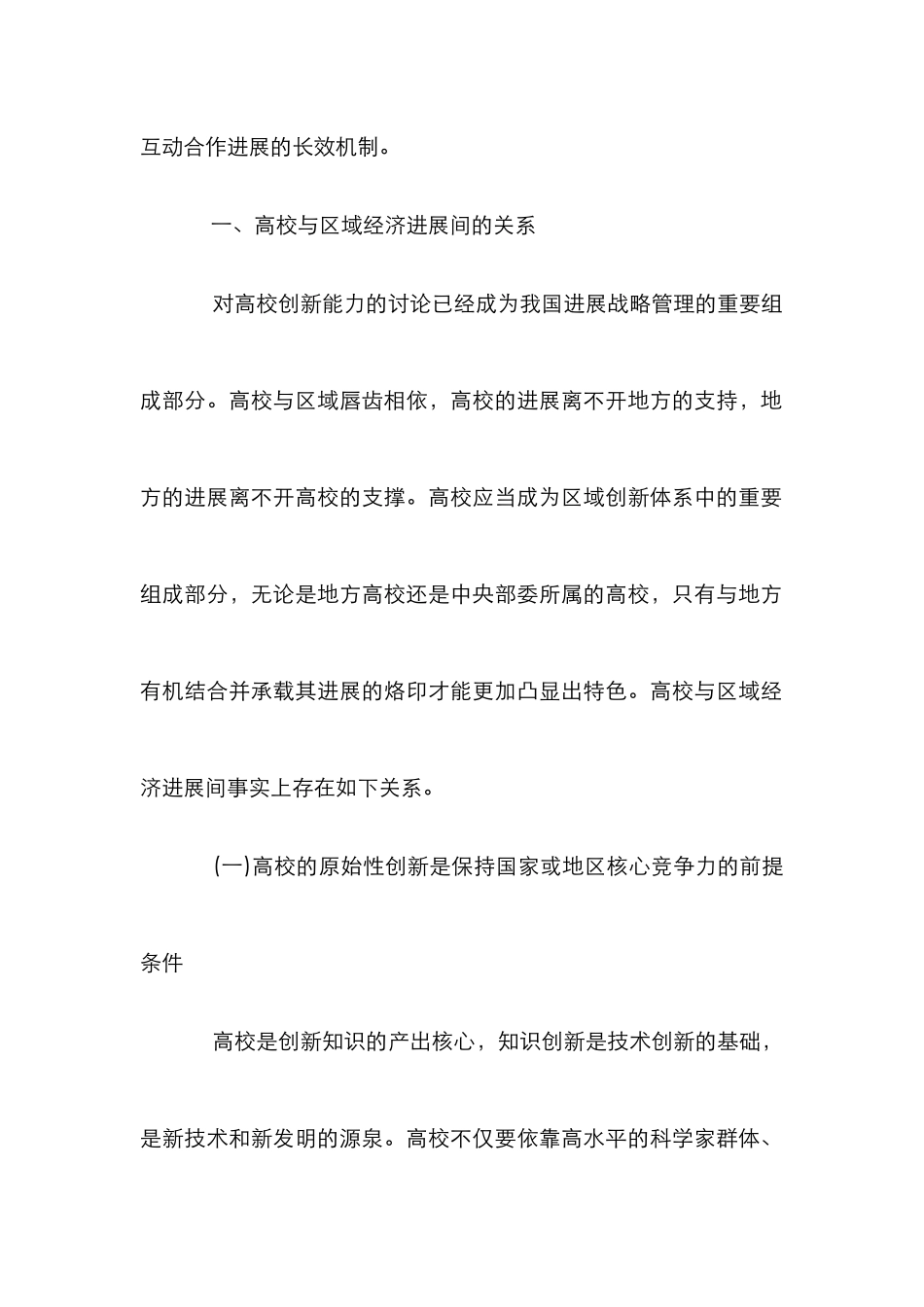 互动合作进展的长效机制。

一、高校与区域经济进展间的关系

对高校创新能力的讨论已经成为我国进展战略管理的重要组成部分。高校与区域唇齿相依，高校的进展离不开地方的支持，地方的进展离不开高校的支撑。高校应当成为区域创新体系中的重要组成部分，无论是地方高校还是中央部委所属的高校，只有与地方有机结合并承载其进展的烙印才能更加凸显出特色。高校与区域经济进展间事实上存在如下关系。

(一)高校的原始性创新是保持国家或地区核心竞争力的前提条件

高校是创新知识的产出核心，知识创新是技术创新的基础，是新技术和新发明的源泉。高校不仅要依靠高水平的科学家群体、